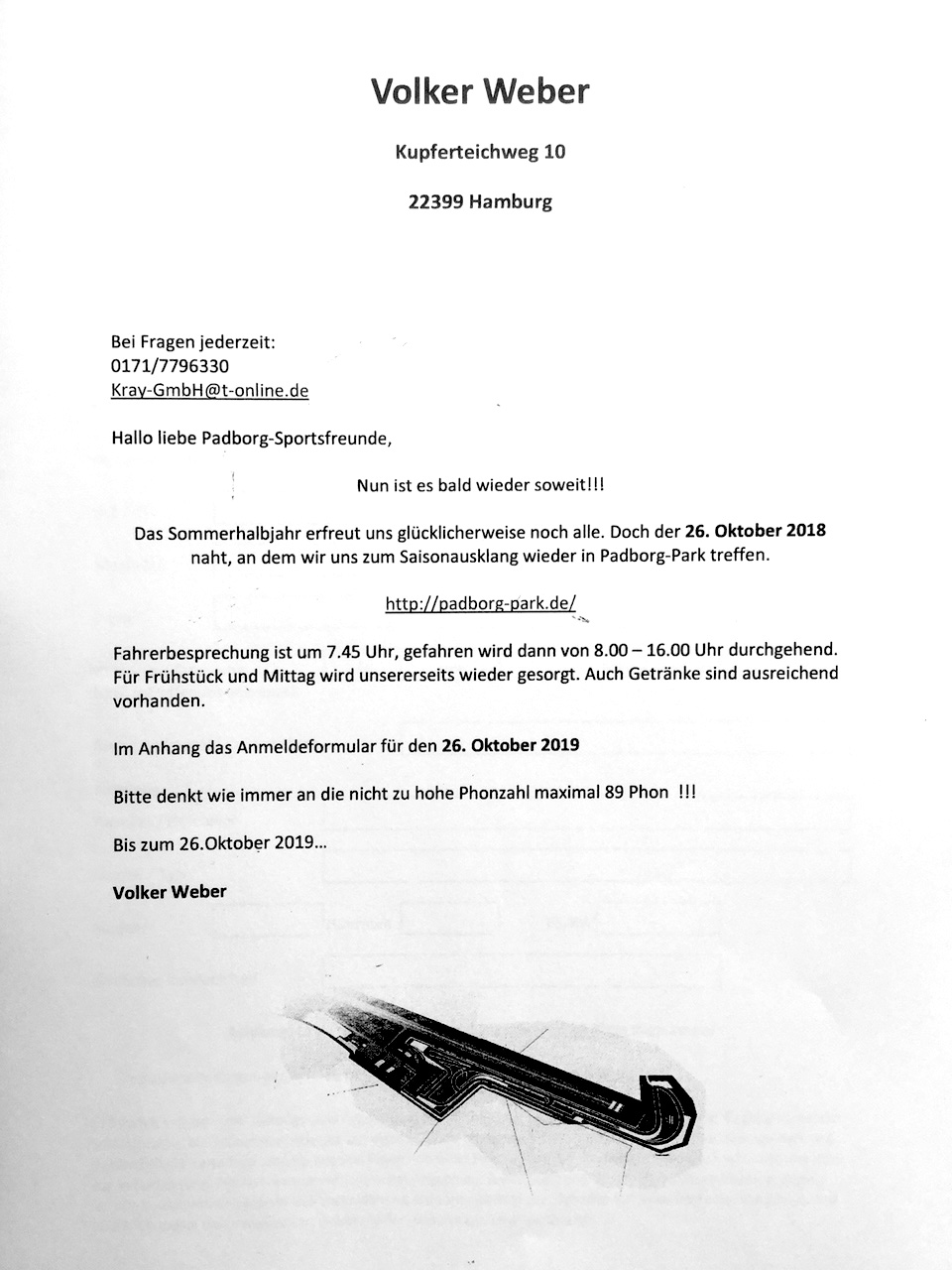 Volker Weber

Kupferteichweg 10

22399 Hamburg

Bei Fragen jederzeit:
0171/7796330
Kray-GmbH@t-online.de

Hallo liebe Padborg-Sportsfreunde,

Nun ist es bald wieder soweit!!!

Das Sommerhalbjahr erfreut uns glücklicherweise noch alle. Doch der 26. Oktober 2018 naht, an dem wir uns zum Saisonausklang wieder in Padborg-Park treffen.

http://padborg-park.de/

Fahrerbesprechung ist um 7.45 Uhr, gefahren wird dann von 8.00 – 16.00 Uhr durchgehend. Für Frühstück und Mittag wird unsererseits wieder gesorgt. Auch Getränke sind ausreichend vorhanden.

Im Anhang das Anmeldeformular für den 26. Oktober 2019

Bitte denkt wie immer an die nicht zu hohe Phonzahl maximal 89 Phon !!!

Bis zum 26.Oktober 2019...

Volker Weber